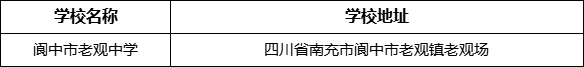 | 学校名称 | 学校地址 |
|---|---|
| 阆中市老观中学 | 四川省南充市阆中市老观镇老观场 |